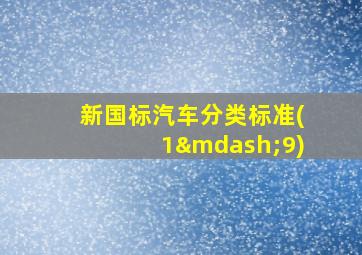 新国标汽车分类标准(1&mdash;9)